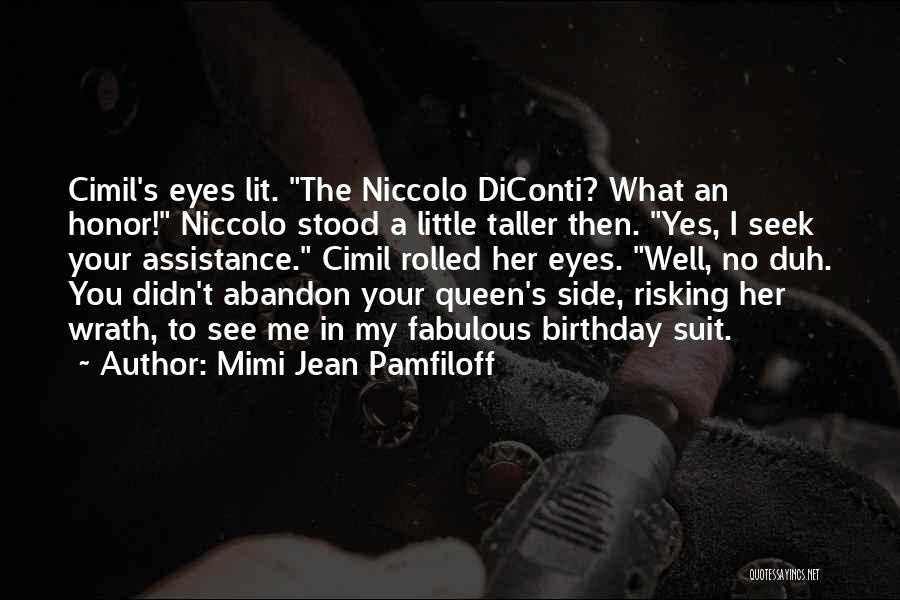 Cimil's eyes lit. "The Niccolo DiConti? What an honor!" Niccolo stood a little taller then. "Yes, I seek your assistance." Cimil rolled her eyes. "Well, no duh. You didn't abandon your queen's side, risking her wrath, to see me in my fabulous birthday suit.

~ Author: Mimi Jean Pamfiloff

QUOTESSAYINGS.NET